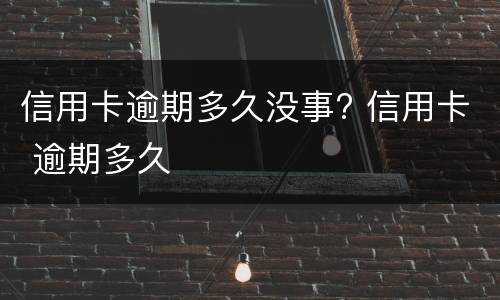 信用卡逾期多久没事？信用卡逾期多久